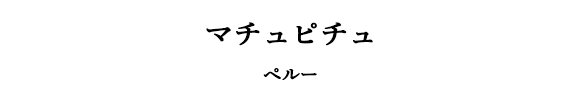 マチュピチュ

ペルー